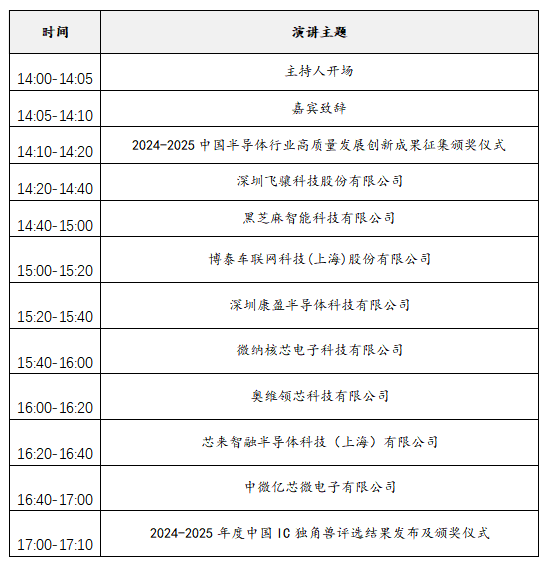 | 时间 | 演讲主题 |
|---|---|
| 14:00-14:05 | 主持人开场 |
| 14:05-14:10 | 嘉宾致辞 |
| 14:10-14:20 | 2024-2025 中国半导体行业高质量发展创新成果征集颁奖仪式 |
| 14:20-14:40 | 深圳飞骧科技股份有限公司 |
| 14:40-15:00 | 黑芝麻智能科技有限公司 |
| 15:00-15:20 | 博泰车联网科技(上海)股份有限公司 |
| 15:20-15:40 | 深圳康盈半导体科技有限公司 |
| 15:40-16:00 | 微纳核芯电子科技有限公司 |
| 16:00-16:20 | 奥维领芯科技有限公司 |
| 16:20-16:40 | 芯来智融半导体科技（上海）有限公司 |
| 16:40-17:00 | 中微亿芯微电子有限公司 |
| 17:00-17:10 | 2024-2025 年度中国 IC 独角兽评选结果发布及颁奖仪式 |